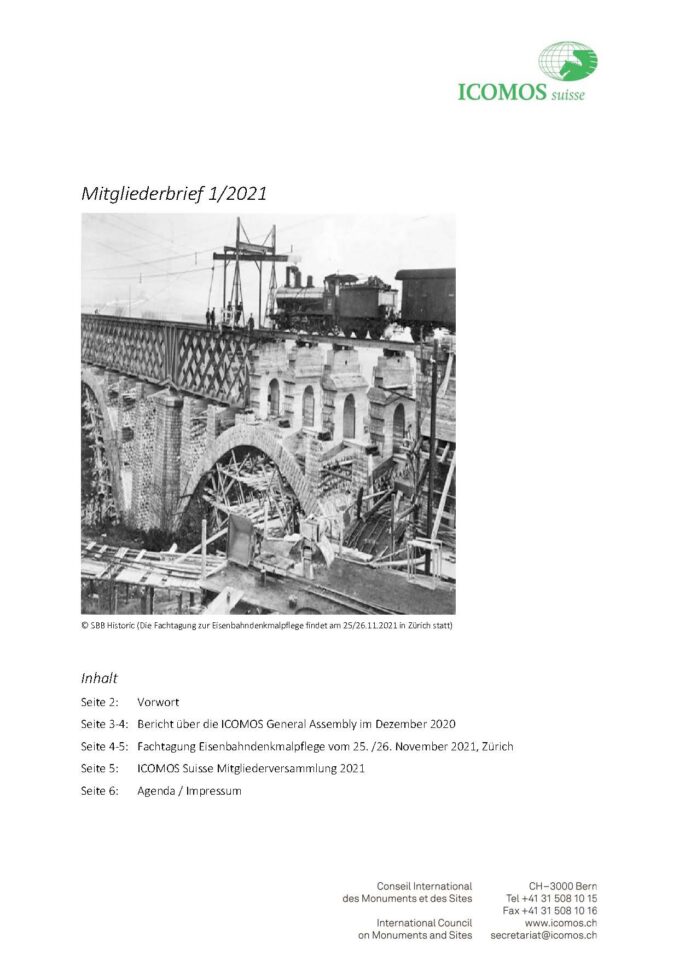 ICOMOS suisse

Mitgliederbrief 1/2021

© SBB Historic (Die Fachtagung zur Eisenbahndenkmalpflege findet am 25/26.11.2021 in Zürich statt)

Inhalt

Seite 2: Vorwort

Seite 3-4: Bericht über die ICOMOS General Assembly im Dezember 2020

Seite 4-5: Fachtagung Eisenbahndenkmalpflege vom 25. /26. November 2021, Zürich

Seite 5: ICOMOS Suisse Mitgliederversammlung 2021

Seite 6: Agenda / Impressum

Conseil International des Monuments et des Sites

International Council on Monuments and Sites

CH–3000 Bern
Tel +41 31 508 10 15
Fax +41 31 508 10 16
www.icomos.ch
secretariat@icomos.ch